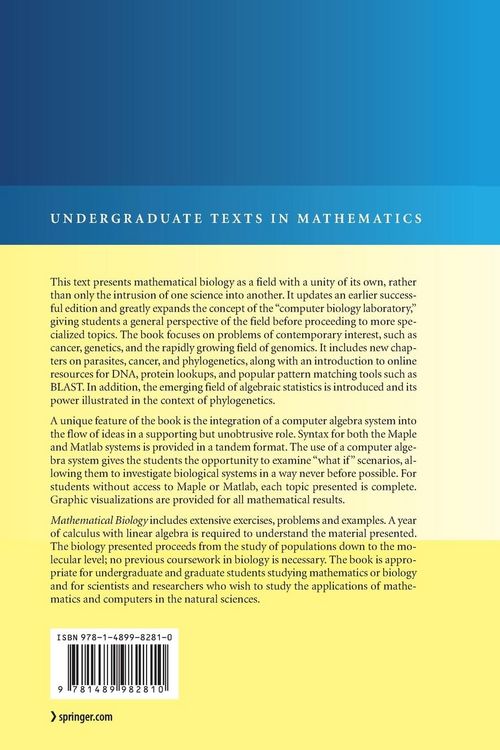 UNDERGRADUATE TEXTS IN MATHEMATICS

This text presents mathematical biology as a field with a unity of its own, rather than only the intrusion of one science into another. It updates an earlier successful edition and greatly expands the concept of the "computer biology laboratory," giving students a general perspective of the field before proceeding to more specialized topics. The book focuses on problems of contemporary interest, such as cancer, genetics, and the rapidly growing field of genomics. It includes new chapters on parasites, cancer, and phylogenetics, along with an introduction to online resources for DNA, protein lookups, and popular pattern matching tools such as BLAST. In addition, the emerging field of algebraic statistics is introduced and its power illustrated in the context of phylogenetics.

A unique feature of the book is the integration of a computer algebra system into the flow of ideas in a supporting but unobtrusive role. Syntax for both the Maple and Matlab systems is provided in a tandem format. The use of a computer algebra system gives the students the opportunity to examine "what if" scenarios, allowing them to investigate biological systems in a way never before possible. For students without access to Maple or Matlab, each topic presented is complete. Graphic visualizations are provided for all mathematical results.

Mathematical Biology includes extensive exercises, problems and examples. A year of calculus with linear algebra is required to understand the material presented. The biology presented proceeds from the study of populations down to the molecular level; no previous coursework in biology is necessary. The book is appropriate for undergraduate and graduate students studying mathematics or biology and for scientists and researchers who wish to study the applications of mathematics and computers in the natural sciences.

ISBN 978-1-4899-8281-0

9 781489 982810

› springer.com